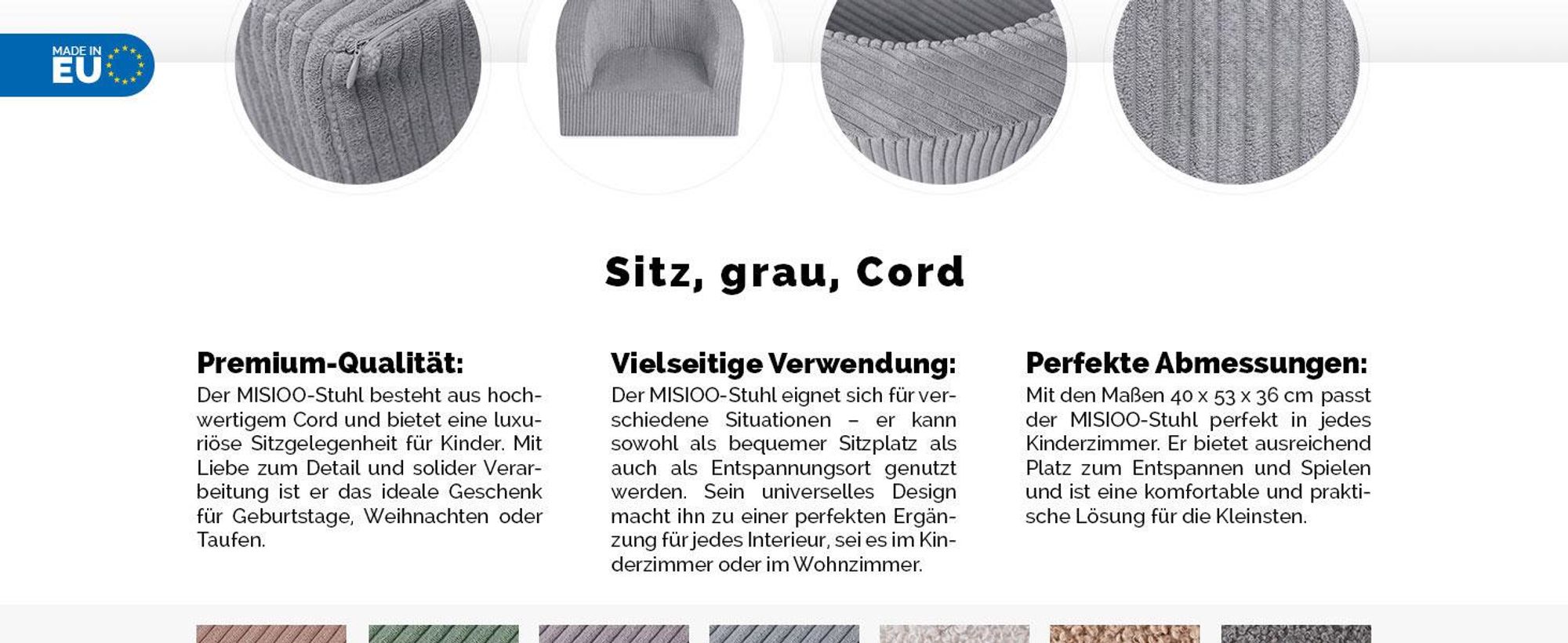 MADE IN EU

Sitz, grau, Cord

Premium-Qualität:
Der MISIOO-Stuhl besteht aus hochwertigem Cord und bietet eine luxuriöse Sitzgelegenheit für Kinder. Mit Liebe zum Detail und solider Verarbeitung ist er das ideale Geschenk für Geburtstage, Weihnachten oder Taufen.

Vielseitige Verwendung:
Der MISIOO-Stuhl eignet sich für verschiedene Situationen – er kann sowohl als bequemer Sitzplatz als auch als Entspannungsort genutzt werden. Sein universelles Design macht ihn zu einer perfekten Ergänzung für jedes Interieur, sei es im Kinderzimmer oder im Wohnzimmer.

Perfekte Abmessungen:
Mit den Maßen 40 x 53 x 36 cm passt der MISIOO-Stuhl perfekt in jedes Kinderzimmer. Er bietet ausreichend Platz zum Entspannen und Spielen und ist eine komfortable und praktische Lösung für die Kleinsten.